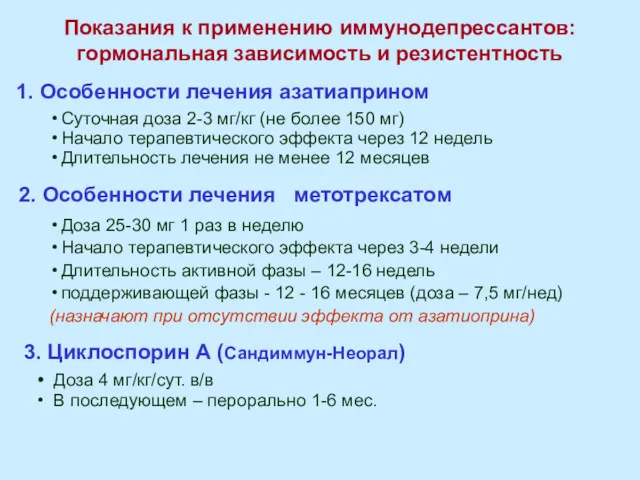 Показания к применению иммунодепрессантов: гормональная зависимость и резистентность

1. Особенности лечения азатиаприном

• Суточная доза 2-3 мг/кг (не более 150 мг)
• Начало терапевтического эффекта через 12 недель
• Длительность лечения не менее 12 месяцев

2. Особенности лечения метотрексатом

• Доза 25-30 мг 1 раз в неделю
• Начало терапевтического эффекта через 3-4 недели
• Длительность активной фазы – 12-16 недель
• поддерживающей фазы - 12 - 16 месяцев (доза – 7,5 мг/нед)
(назначают при отсутствии эффекта от азатиоприна)

3. Циклоспорин А (Сандиммун-Неорал)

• Доза 4 мг/кг/сут. в/в
• В последующем – перорально 1-6 мес.